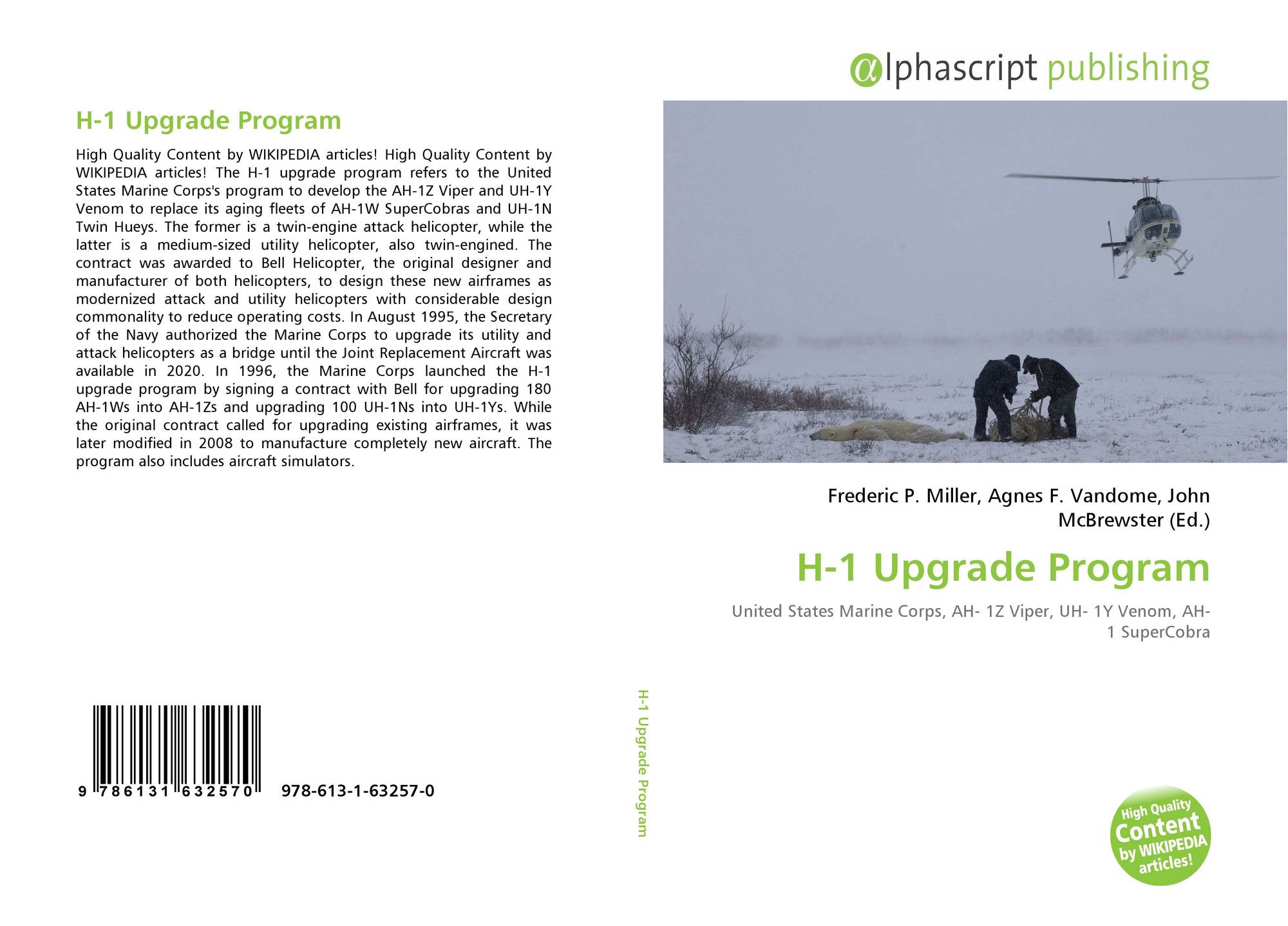 H-1 Upgrade Program

High Quality Content by WIKIPEDIA articles! High Quality Content by WIKIPEDIA articles! The H-1 upgrade program refers to the United States Marine Corps's program to develop the AH-1Z Viper and UH-1Y Venom to replace its aging fleets of AH-1W SuperCobras and UH-1N Twin Hueys. The former is a twin-engine attack helicopter, while the latter is a medium-sized utility helicopter, also twin-engined. The contract was awarded to Bell Helicopter, the original designer and manufacturer of both helicopters, to design these new airframes as modernized attack and utility helicopters with considerable design commonality to reduce operating costs. In August 1995, the Secretary of the Navy authorized the Marine Corps to upgrade its utility and attack helicopters as a bridge until the Joint Replacement Aircraft was available in 2020. In 1996, the Marine Corps launched the H-1 upgrade program by signing a contract with Bell for upgrading 180 AH-1Ws into AH-1Zs and upgrading 100 UH-1Ns into UH-1Ys. While the original contract called for upgrading existing airframes, it was later modified in 2008 to manufacture completely new aircraft. The program also includes aircraft simulators.

9 786131 632570 978-613-1-63257-0

H-1 Upgrade Program

αlphascript publishing

Frederic P. Miller, Agnes F. Vandome, John McBrewster (Ed.)

H-1 Upgrade Program

United States Marine Corps, AH- 1Z Viper, UH- 1Y Venom, AH-1 SuperCobra

High Quality Content by WIKIPEDIA articles!